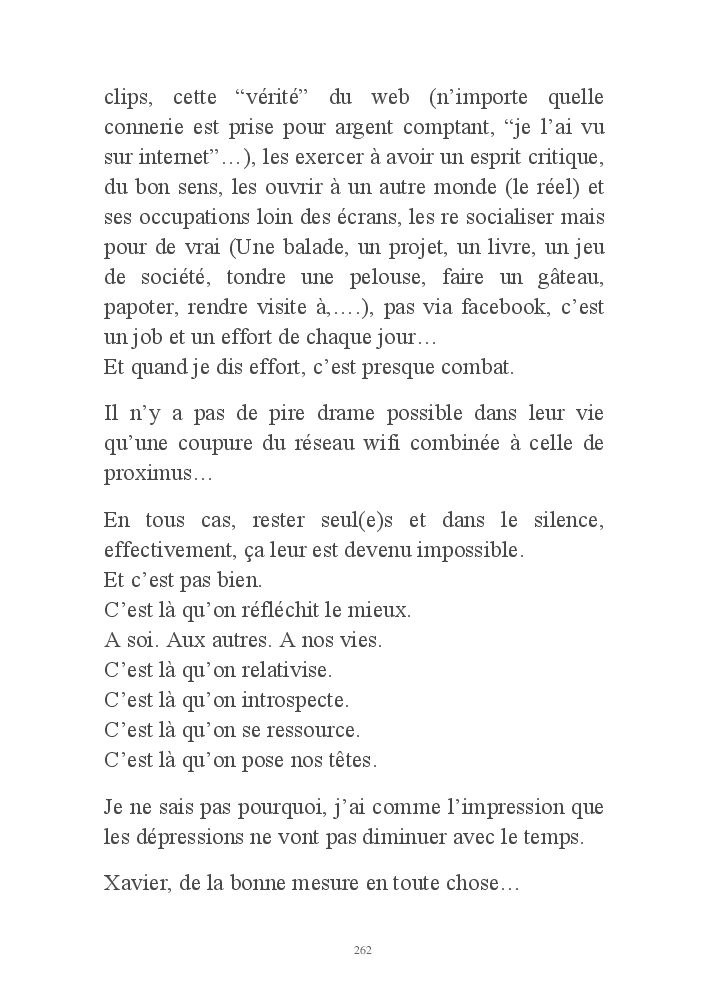 clips, cette “vérité” du web (n’importe quelle connerie est prise pour argent comptant, “je l’ai vu sur internet”…), les exercer à avoir un esprit critique, du bon sens, les ouvrir à un autre monde (le réel) et ses occupations loin des écrans, les re socialiser mais pour de vrai (Une balade, un projet, un livre, un jeu de société, tondre une pelouse, faire un gâteau, papoter, rendre visite à,….), pas via facebook, c’est un job et un effort de chaque jour…
Et quand je dis effort, c’est presque combat.

Il n’y a pas de pire drame possible dans leur vie qu’une coupure du réseau wifi combinée à celle de proximus…

En tous cas, rester seul(e)s et dans le silence, effectivement, ça leur est devenu impossible.
Et c’est pas bien.
C’est là qu’on réfléchit le mieux.
A soi. Aux autres. A nos vies.
C’est là qu’on relativise.
C’est là qu’on introspecte.
C’est là qu’on se ressource.
C’est là qu’on pose nos têtes.

Je ne sais pas pourquoi, j’ai comme l’impression que les dépressions ne vont pas diminuer avec le temps.

Xavier, de la bonne mesure en toute chose…

262